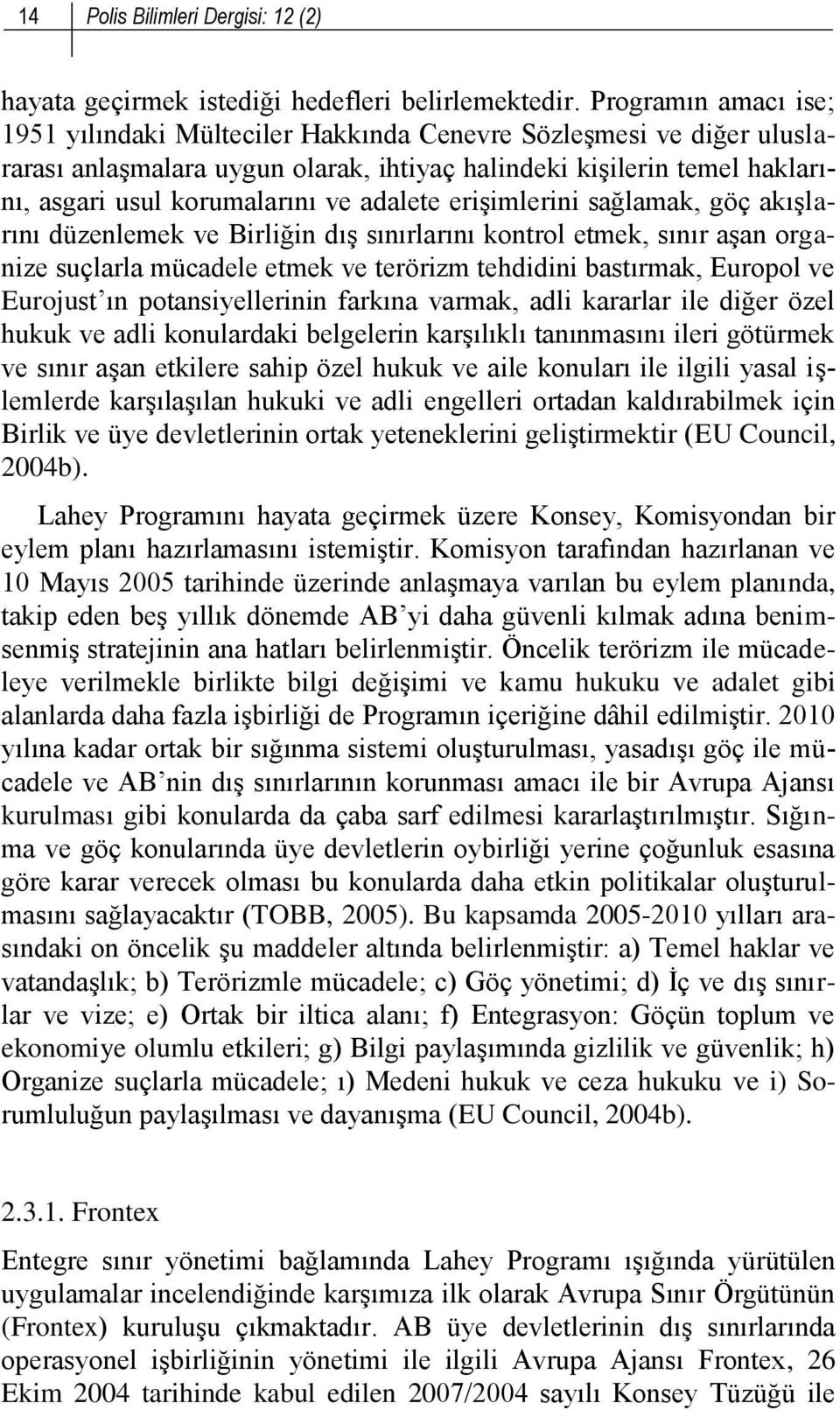 14 Polis Bilimleri Dergisi: 12 (2)

hayata geçirmek istediği hedefleri belirlemektedir. Programın amacı ise; 1951 yılındaki Mülteciler Hakkında Cenevre Sözleşmesi ve diğer uluslararası anlaşmalara uygun olarak, ihtiyaç halindeki kişilerin temel haklarını, asgari usul korumalarını ve adalete erişimlerini sağlamak, göç akışlarını düzenlemek ve Birliğin dış sınırlarını kontrol etmek, sınır aşan organize suçlarla mücadele etmek ve terörizm tehdidini bastırmak, Europol ve Eurojust'ın potansiyellerinin farkına varmak, adli kararlar ile diğer özel hukuk ve adli konulardaki belgelerin karşılıklı tanınmasını ileri götürmek ve sınır aşan etkilere sahip özel hukuk ve aile konuları ile ilgili yasal işlemlerde karşılaşılan hukuki ve adli engelleri ortadan kaldırabilmek için Birlik ve üye devletlerinin ortak yeteneklerini geliştirmektir (EU Council, 2004b).

Lahey Programını hayata geçirmek üzere Konsey, Komisyondan bir eylem planı hazırlamasını istemiştir. Komisyon tarafından hazırlanan ve 10 Mayıs 2005 tarihinde üzerinde anlaşmaya varılan bu eylem planında, takip eden beş yıllık dönemde AB'yi daha güvenli kılmak adına benimsenmiş stratejinin ana hatları belirlenmiştir. Öncelik terörizm ile mücadeleye verilmekle birlikte bilgi değişimi ve kamu hukuku ve adalet gibi alanlarda daha fazla işbirliği de Programın içeriğine dâhil edilmiştir. 2010 yılına kadar ortak bir sığınma sistemi oluşturulması, yasadışı göç ile mücadele ve AB'nin dış sınırlarının korunması amacı ile bir Avrupa Ajansı kurulması gibi konularda da çaba sarf edilmesi kararlaştırılmıştır. Sığınma ve göç konularında üye devletlerin oybirliği yerine çoğunluk esasına göre karar verecek olması bu konularda daha etkin politikalar oluşturulmasını sağlayacaktır (TOBB, 2005). Bu kapsamda 2005-2010 yılları arasındaki on öncelik şu maddeler altında belirlenmiştir: a) Temel haklar ve vatandaşlık; b) Terörizmle mücadele; c) Göç yönetimi; d) İç ve dış sınırlar ve vize; e) Ortak bir iltica alanı; f) Entegrasyon: Göçün toplum ve ekonomiye olumlu etkileri; g) Bilgi paylaşımında gizlilik ve güvenlik; h) Organize suçlarla mücadele; ı) Medeni hukuk ve ceza hukuku ve i) Sorumluluğun paylaşılması ve dayanışma (EU Council, 2004b).

2.3.1. Frontex

Entegre sınır yönetimi bağlamında Lahey Programı ışığında yürütülen uygulamalar incelendiğinde karşımıza ilk olarak Avrupa Sınır Örgütünün (Frontex) kuruluşu çıkmaktadır. AB üye devletlerinin dış sınırlarında operasyonel işbirliğinin yönetimi ile ilgili Avrupa Ajansı Frontex, 26 Ekim 2004 tarihinde kabul edilen 2007/2004 sayılı Konsey Tüzüğü ile